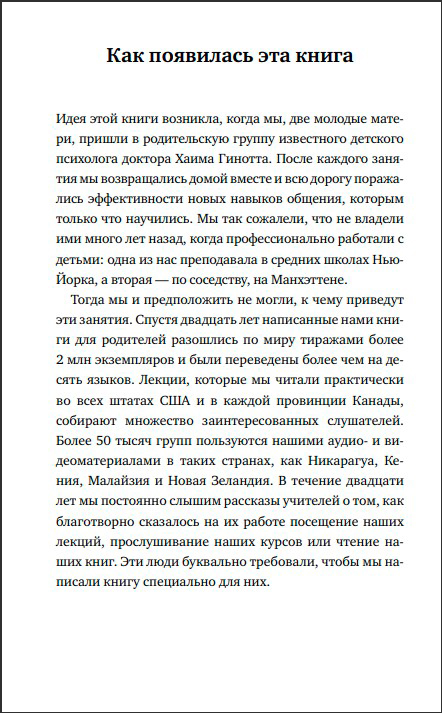 Как появилась эта книга

Идея этой книги возникла, когда мы, две молодые матери, пришли в родительскую группу известного детского психолога доктора Хаима Гинотта. После каждого занятия мы возвращались домой вместе и всю дорогу поражались эффективности новых навыков общения, которым только что научились. Мы так сожалели, что не владели ими много лет назад, когда профессионально работали с детьми: одна из нас преподавала в средних школах Нью-Йорка, а вторая — по соседству, на Манхэттене.

Тогда мы и предположить не могли, к чему приведут эти занятия. Спустя двадцать лет написанные нами книги для родителей разошлись по миру тиражами более 2 млн экземпляров и были переведены более чем на десять языков. Лекции, которые мы читали практически во всех штатах США и в каждой провинции Канады, собирают множество заинтересованных слушателей. Более 50 тысяч групп пользуются нашими аудио- и видеоматериалами в таких странах, как Никарагуа, Кения, Малайзия и Новая Зеландия. В течение двадцати лет мы постоянно слышим рассказы учителей о том, как благотворно сказалось на их работе посещение наших лекций, прослушивание наших курсов или чтение наших книг. Эти люди буквально требовали, чтобы мы написали книгу специально для них.